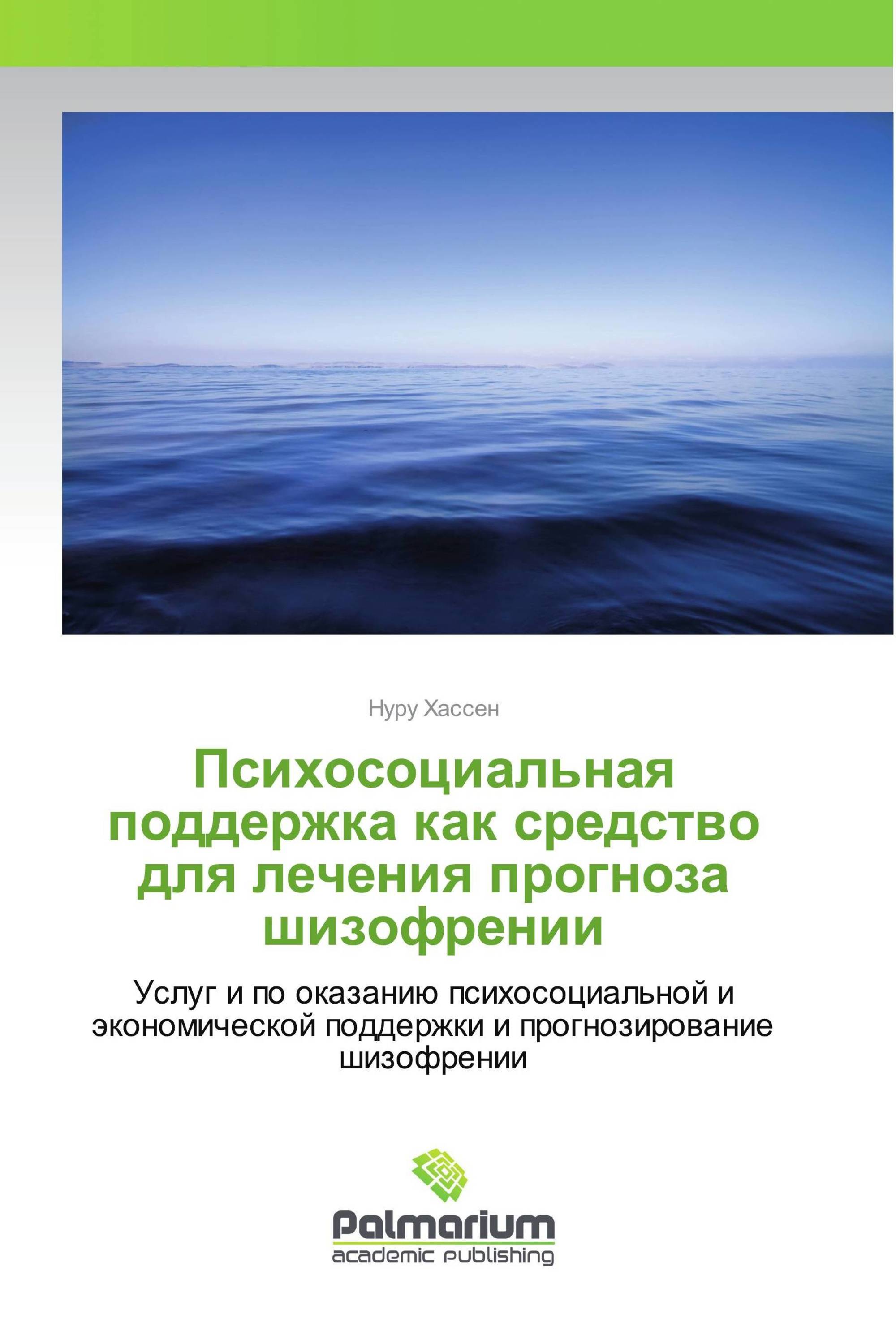 Нуру Хассен

Психосоциальная поддержка как средство для лечения прогноза шизофрении

Услуг и по оказанию психосоциальной и экономической поддержки и прогнозирование шизофрении

Palmarium
academic publishing